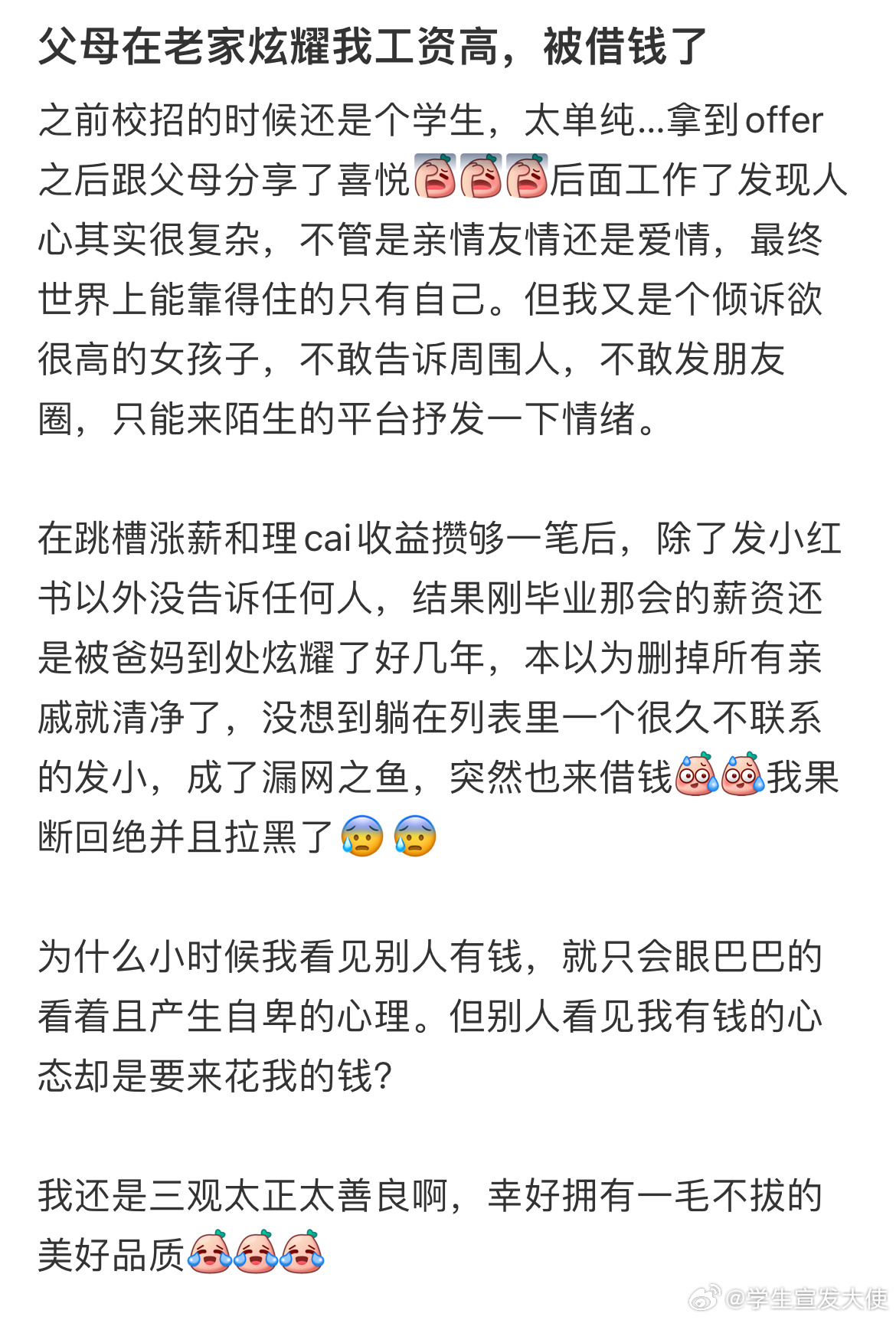 父母在老家炫耀我工资高，被借钱了

之前校招的时候还是个学生，太单纯...拿到offer之后跟父母分享了喜悦后面工作了发现人心其实很复杂，不管是亲情友情还是爱情，最终世界上能靠得住的只有自己。但我又是个倾诉欲很高的女孩子，不敢告诉周围人，不敢发朋友圈，只能来陌生的平台抒发一下情绪。

在跳槽涨薪和理cai收益攒够一笔后，除了发小红书以外没告诉任何人，结果刚毕业那会的薪资还是被爸妈到处炫耀了好几年，本以为删掉所有亲戚就清净了，没想到躺在列表里一个很久不联系的发小，成了漏网之鱼，突然也来借钱我果断回绝并且拉黑了😰😰

为什么小时候我看见别人有钱，就只会眼巴巴的看着且产生自卑的心理。但别人看见我有钱的心态却是要来花我的钱?

我还是三观太正太善良啊，幸好拥有一毛不拔的美好品质

@学生宣发大使